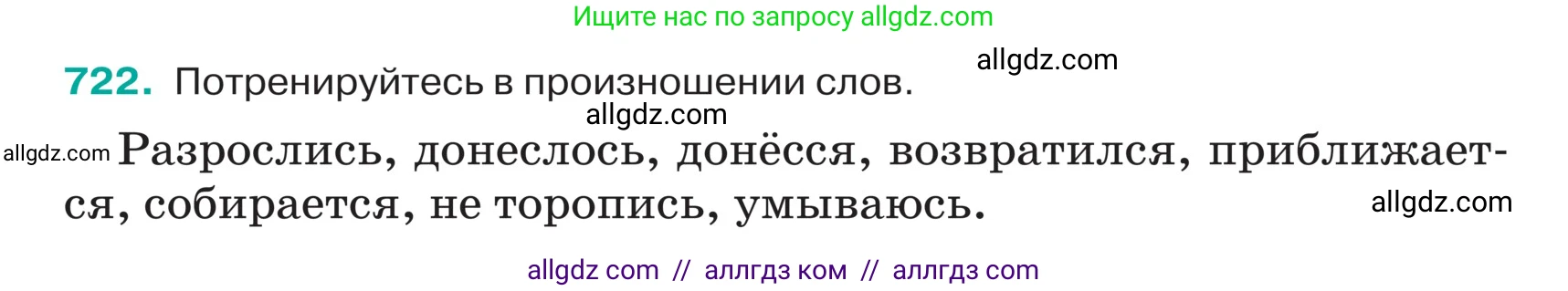 Ищите нас по запросу allgdz.com

722. Потренируйтесь в произношении слов. allgdz.com

allgdz.com

allgdz.com Разрослись, донеслось, донёсся, возвратился, приближается, собирается, не торопись, умываюсь. allgdz.com

allgdz com // аллгдз ком // аллгдз com